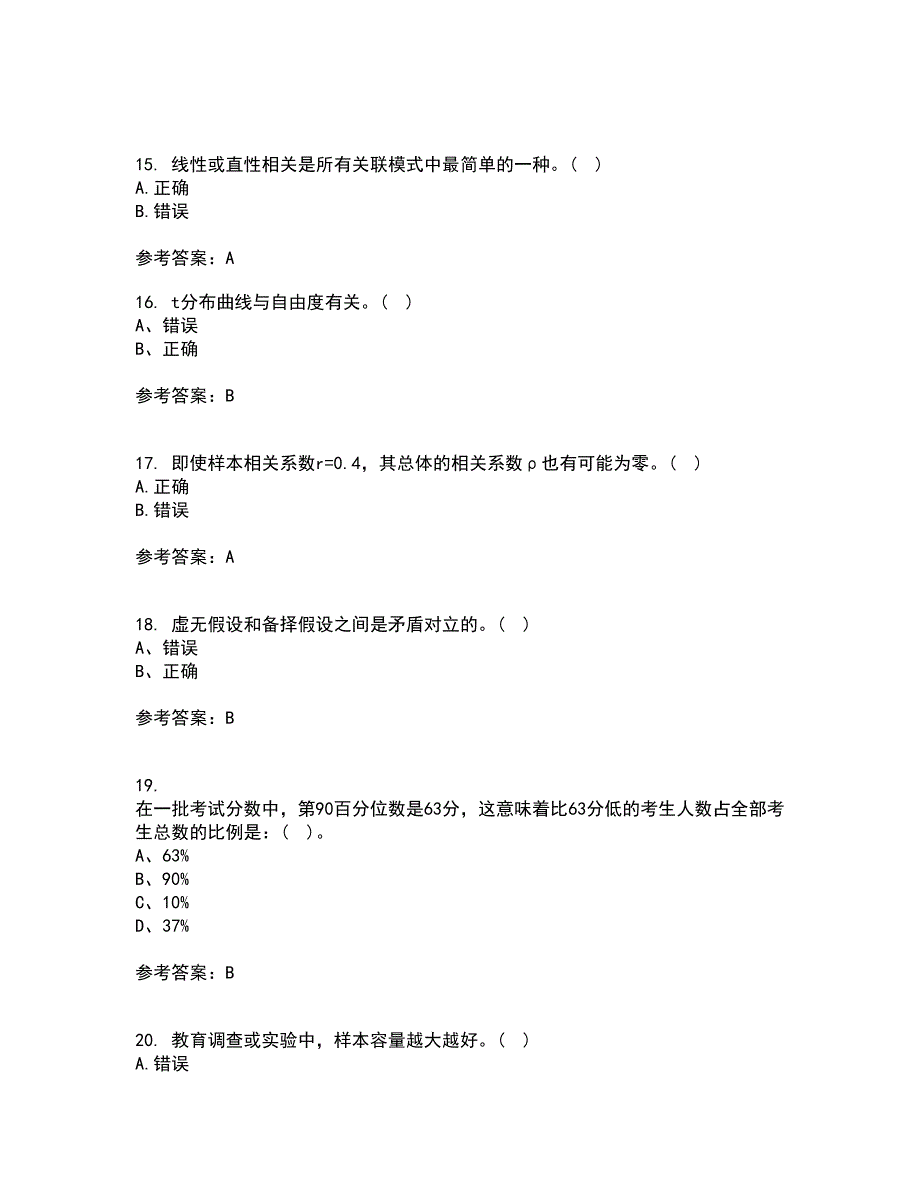 15. 线性或直性相关是所有关联模式中最简单的一种。（ ）
A.正确
B.错误

参考答案：A

16. t分布曲线与自由度有关。（ ）
A、错误
B、正确

参考答案：B

17. 即使样本相关系数r=0.4，其总体的相关系数ρ也有可能为零。（ ）
A.正确
B.错误

参考答案：A

18. 虚无假设和备择假设之间是矛盾对立的。（ ）
A、错误
B、正确

参考答案：B

19.
在一批考试分数中，第90百分位数是63分，这意味着比63分低的考生人数占全部考生总数的比例是：（ ）。
A、63%
B、90%
C、10%
D、37%

参考答案：B

20. 教育调查或实验中，样本容量越大越好。（ ）
A.错误